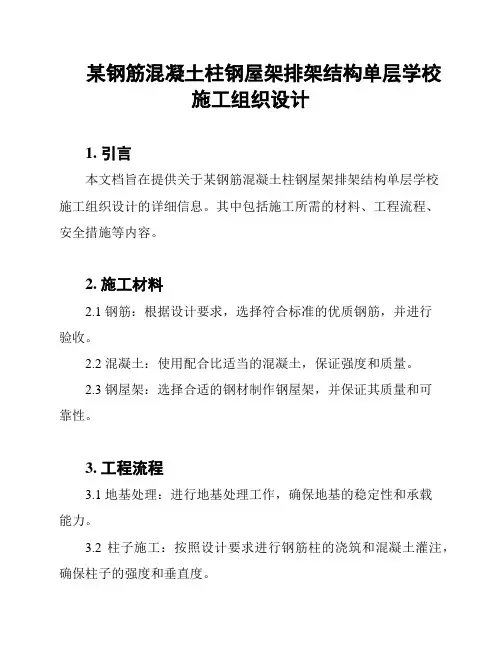 某钢筋混凝土柱钢屋架排架结构单层学校施工组织设计

1. 引言

本文档旨在提供关于某钢筋混凝土柱钢屋架排架结构单层学校施工组织设计的详细信息。其中包括施工所需的材料、工程流程、安全措施等内容。

2. 施工材料

2.1 钢筋：根据设计要求，选择符合标准的优质钢筋，并进行验收。

2.2 混凝土：使用配合比适当的混凝土，保证强度和质量。

2.3 钢屋架：选择合适的钢材制作钢屋架，并保证其质量和可靠性。

3. 工程流程

3.1 地基处理：进行地基处理工作，确保地基的稳定性和承载能力。

3.2 柱子施工：按照设计要求进行钢筋柱的浇筑和混凝土灌注，确保柱子的强度和垂直度。